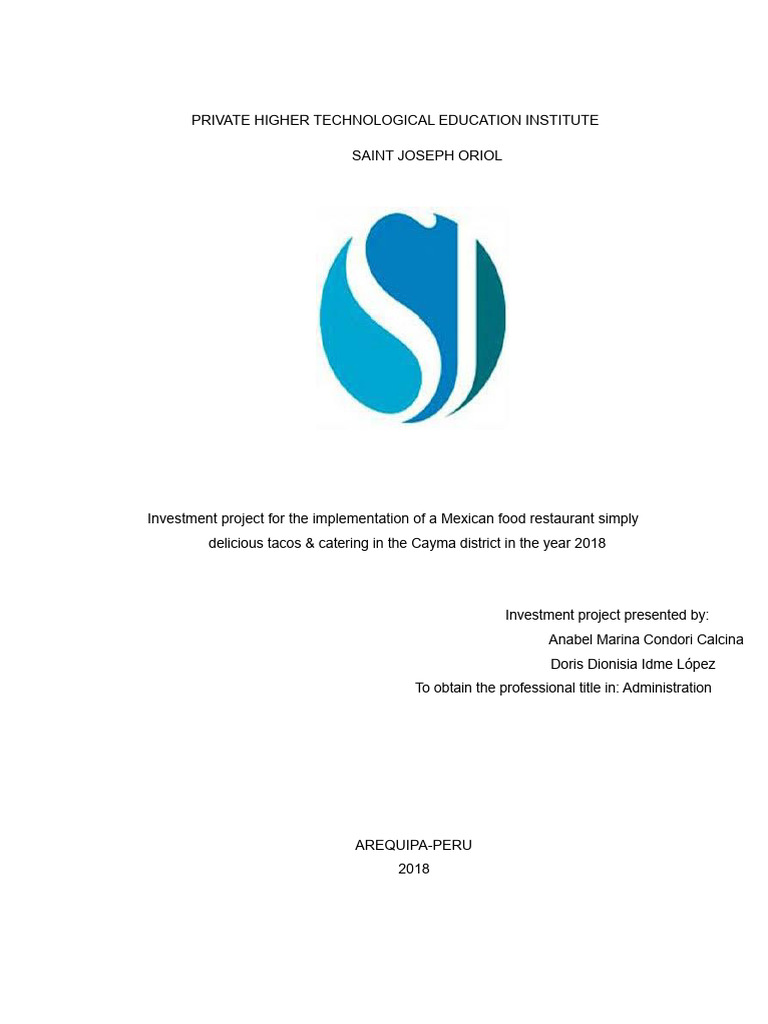 PRIVATE HIGHER TECHNOLOGICAL EDUCATION INSTITUTE

SAINT JOSEPH ORIOL

Investment project for the implementation of a Mexican food restaurant simply delicious tacos & catering in the Cayma district in the year 2018

Investment project presented by:
Anabel Marina Condori Calcina
Doris Dionisia Idme López
To obtain the professional title in: Administration

AREQUIPA-PERU
2018